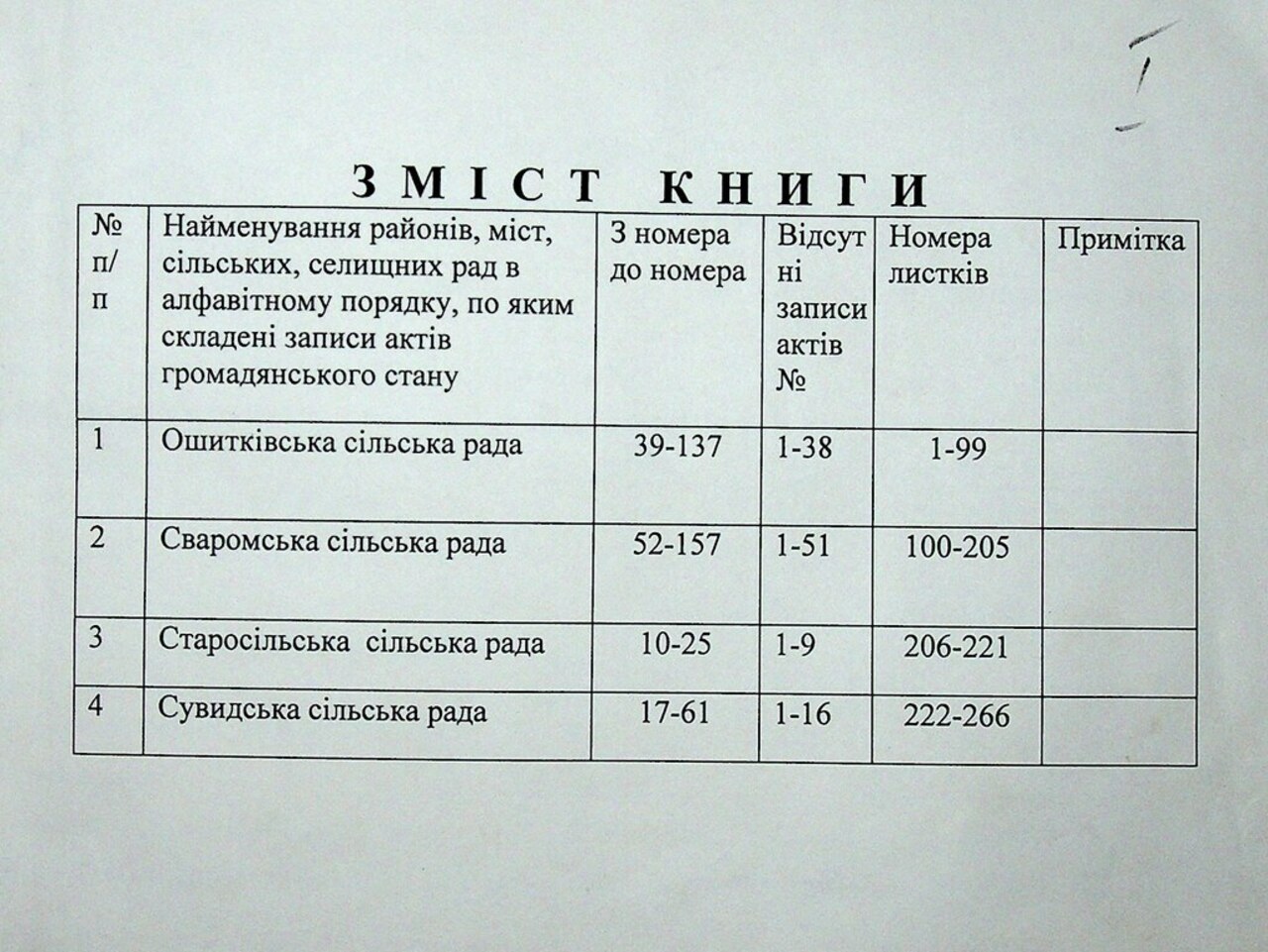 I

ЗМІСТ КНИГИ

| № п/п | Найменування районів, міст, сільських, селищних рад в алфавітному порядку, по яким складені записи актів громадянського стану | З номера до номера | Відсутні записи актів № | Номера листків | Примітка |
|---|---|---|---|---|---|
| 1 | Ошитківська сільська рада | 39-137 | 1-38 | 1-99 | |
| 2 | Сваромська сільська рада | 52-157 | 1-51 | 100-205 | |
| 3 | Старосільська сільська рада | 10-25 | 1-9 | 206-221 | |
| 4 | Сувидська сільська рада | 17-61 | 1-16 | 222-266 | |